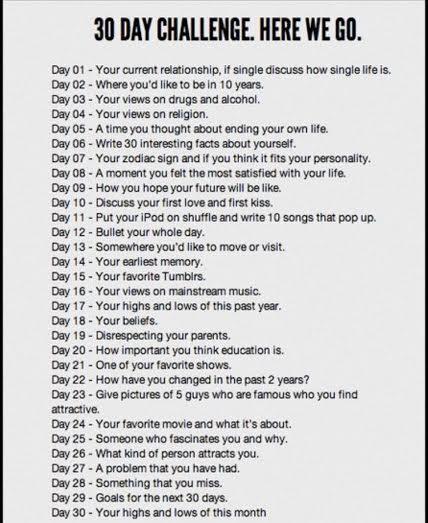 30 DAY CHALLENGE. HERE WE GO.

Day 01 - Your current relationship, if single discuss how single life is.
Day 02 - Where you'd like to be in 10 years.
Day 03 - Your views on drugs and alcohol.
Day 04 - Your views on religion.
Day 05 - A time you thought about ending your own life.
Day 06 - Write 30 interesting facts about yourself.
Day 07 - Your zodiac sign and if you think it fits your personality.
Day 08 - A moment you felt the most satisfied with your life.
Day 09 - How you hope your future will be like.
Day 10 - Discuss your first love and first kiss.
Day 11 - Put your iPod on shuffle and write 10 songs that pop up.
Day 12 - Bullet your whole day.
Day 13 - Somewhere you'd like to move or visit.
Day 14 - Your earliest memory.
Day 15 - Your favorite Tumblrs.
Day 16 - Your views on mainstream music.
Day 17 - Your highs and lows of this past year.
Day 18 - Your beliefs.
Day 19 - Disrespecting your parents.
Day 20 - How important you think education is.
Day 21 - One of your favorite shows.
Day 22 - How have you changed in the past 2 years?
Day 23 - Give pictures of 5 guys who are famous who you find attractive.
Day 24 - Your favorite movie and what it's about.
Day 25 - Someone who fascinates you and why.
Day 26 - What kind of person attracts you.
Day 27 - A problem that you have had.
Day 28 - Something that you miss.
Day 29 - Goals for the next 30 days.
Day 30 - Your highs and lows of this month